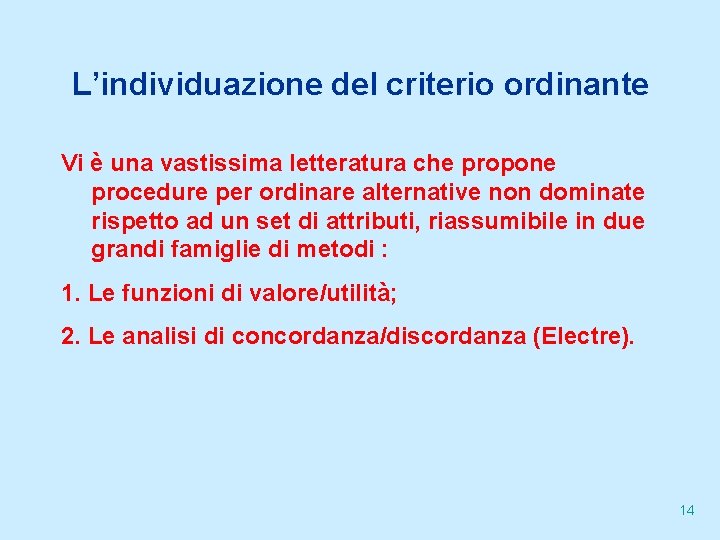 L’individuazione del criterio ordinante

Vi è una vastissima letteratura che propone procedure per ordinare alternative non dominate rispetto ad un set di attributi, riassumibile in due grandi famiglie di metodi :

1. Le funzioni di valore/utilità;

2. Le analisi di concordanza/discordanza (Electre).

14